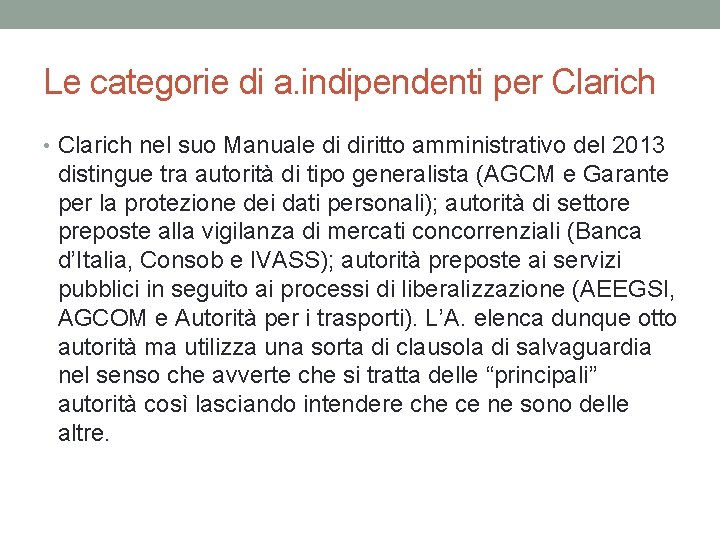 Le categorie di a.indipendenti per Clarich

• Clarich nel suo Manuale di diritto amministrativo del 2013 distingue tra autorità di tipo generalista (AGCM e Garante per la protezione dei dati personali); autorità di settore preposte alla vigilanza di mercati concorrenziali (Banca d'Italia, Consob e IVASS); autorità preposte ai servizi pubblici in seguito ai processi di liberalizzazione (AEEGSI, AGCOM e Autorità per i trasporti). L'A. elenca dunque otto autorità ma utilizza una sorta di clausola di salvaguardia nel senso che avverte che si tratta delle "principali" autorità così lasciando intendere che ce ne sono delle altre.